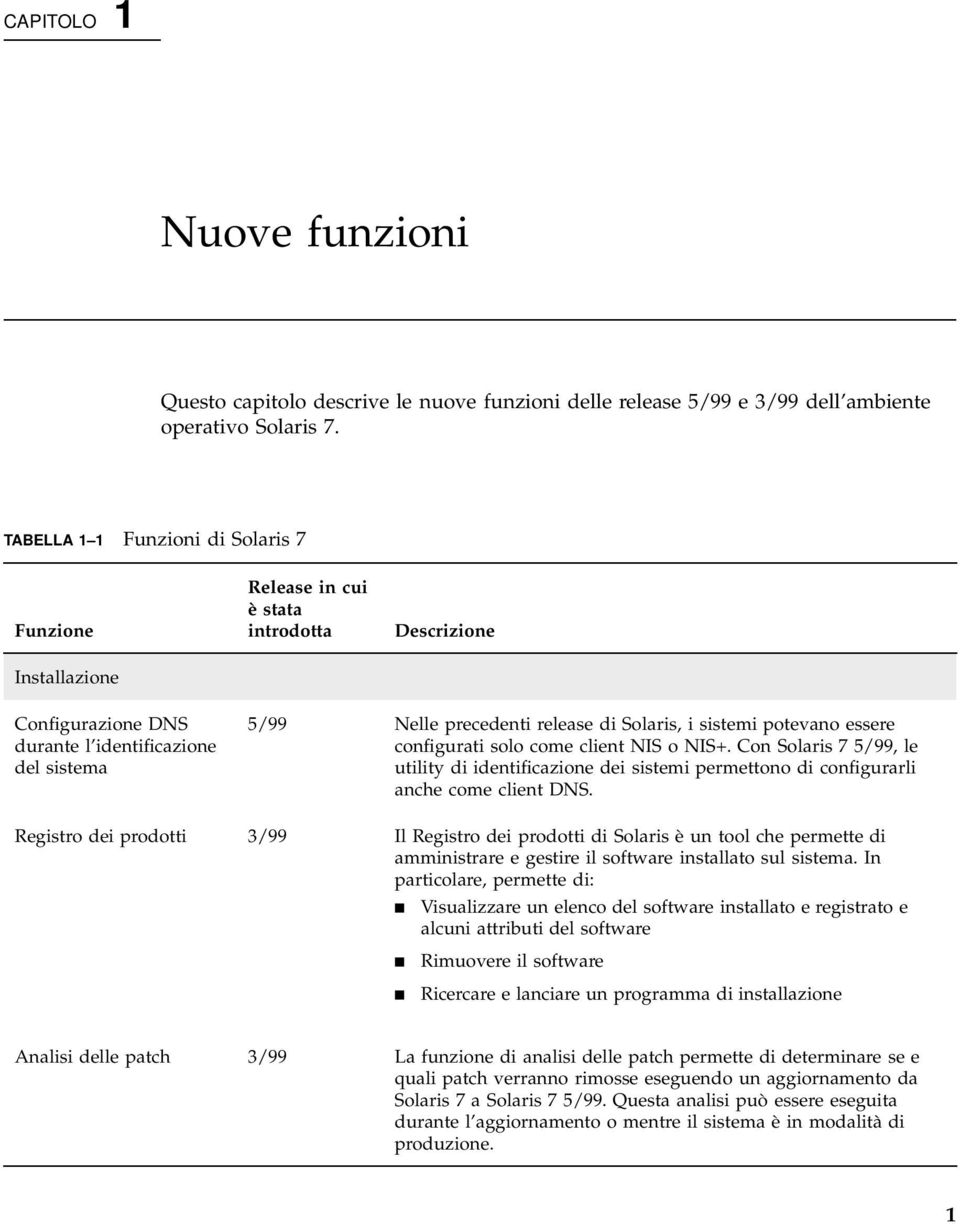 CAPITOLO 1

Nuove funzioni

Questo capitolo descrive le nuove funzioni delle release 5/99 e 3/99 dell'ambiente operativo Solaris 7.

TABELLA 1–1 Funzioni di Solaris 7

| Funzione | Release in cui è stata introdotta | Descrizione |
|---|---|---|
| Installazione | | |
| Configurazione DNS durante l'identificazione del sistema | 5/99 | Nelle precedenti release di Solaris, i sistemi potevano essere configurati solo come client NIS o NIS+. Con Solaris 7 5/99, le utility di identificazione dei sistemi permettono di configurarli anche come client DNS. |
| Registro dei prodotti | 3/99 | Il Registro dei prodotti di Solaris è un tool che permette di amministrare e gestire il software installato sul sistema. In particolare, permette di: ■ Visualizzare un elenco del software installato e registrato e alcuni attributi del software ■ Rimuovere il software ■ Ricercare e lanciare un programma di installazione |
| Analisi delle patch | 3/99 | La funzione di analisi delle patch permette di determinare se e quali patch verranno rimosse eseguendo un aggiornamento da Solaris 7 a Solaris 7 5/99. Questa analisi può essere eseguita durante l'aggiornamento o mentre il sistema è in modalità di produzione. |

1